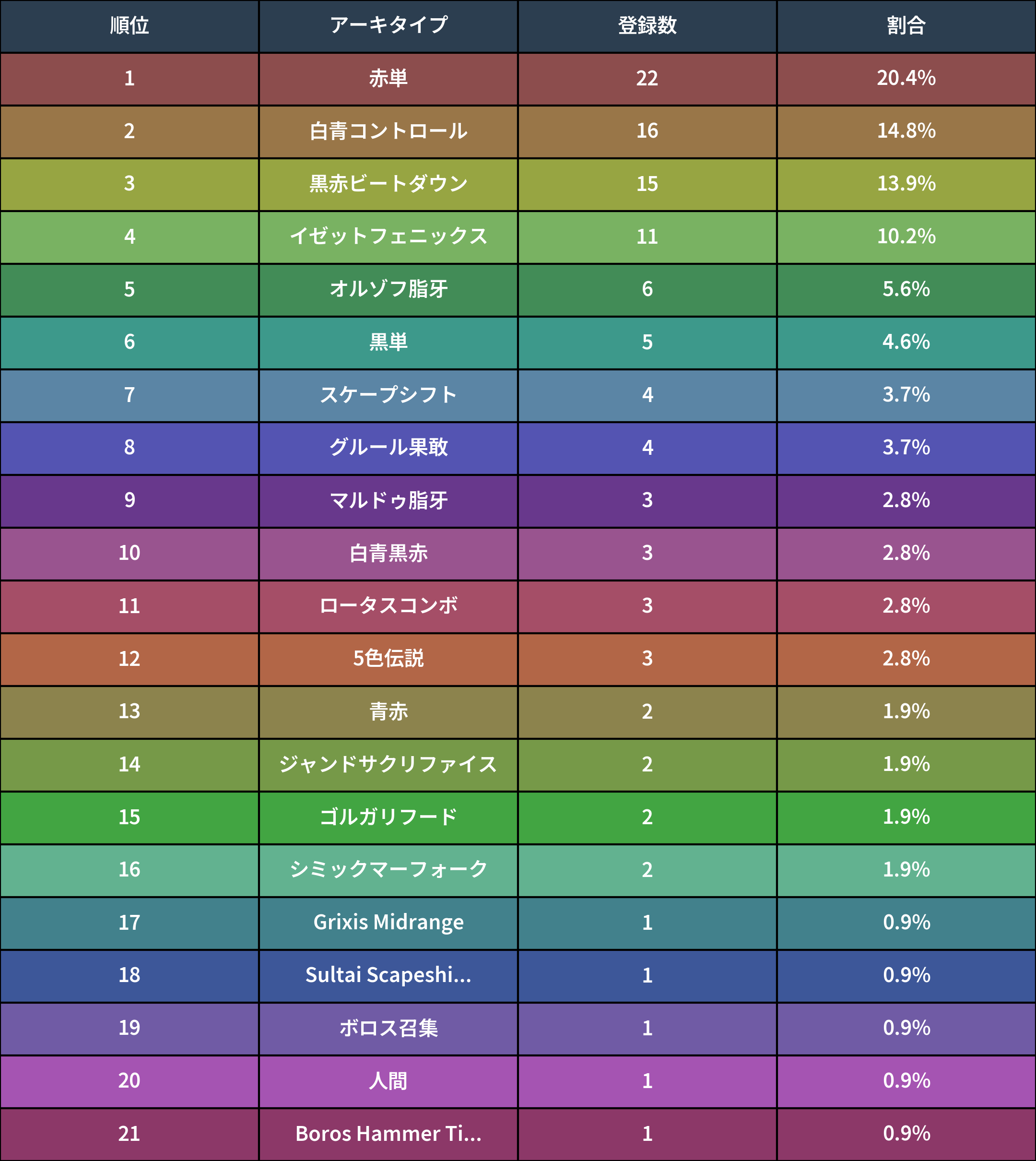 | 順位 | アーキタイプ | 登録数 | 割合 |
|---|---|---|---|
| 1 | 赤単 | 22 | 20.4% |
| 2 | 白青コントロール | 16 | 14.8% |
| 3 | 黒赤ビートダウン | 15 | 13.9% |
| 4 | イゼットフェニックス | 11 | 10.2% |
| 5 | オルゾフ脂牙 | 6 | 5.6% |
| 6 | 黒単 | 5 | 4.6% |
| 7 | スケープシフト | 4 | 3.7% |
| 8 | グルール果敢 | 4 | 3.7% |
| 9 | マルドゥ脂牙 | 3 | 2.8% |
| 10 | 白青黒赤 | 3 | 2.8% |
| 11 | ロータスコンボ | 3 | 2.8% |
| 12 | 5色伝説 | 3 | 2.8% |
| 13 | 青赤 | 2 | 1.9% |
| 14 | ジャンドサクリファイス | 2 | 1.9% |
| 15 | ゴルガリフード | 2 | 1.9% |
| 16 | シミックマーフォーク | 2 | 1.9% |
| 17 | Grixis Midrange | 1 | 0.9% |
| 18 | Sultai Scapeshi... | 1 | 0.9% |
| 19 | ボロス召集 | 1 | 0.9% |
| 20 | 人間 | 1 | 0.9% |
| 21 | Boros Hammer Ti... | 1 | 0.9% |